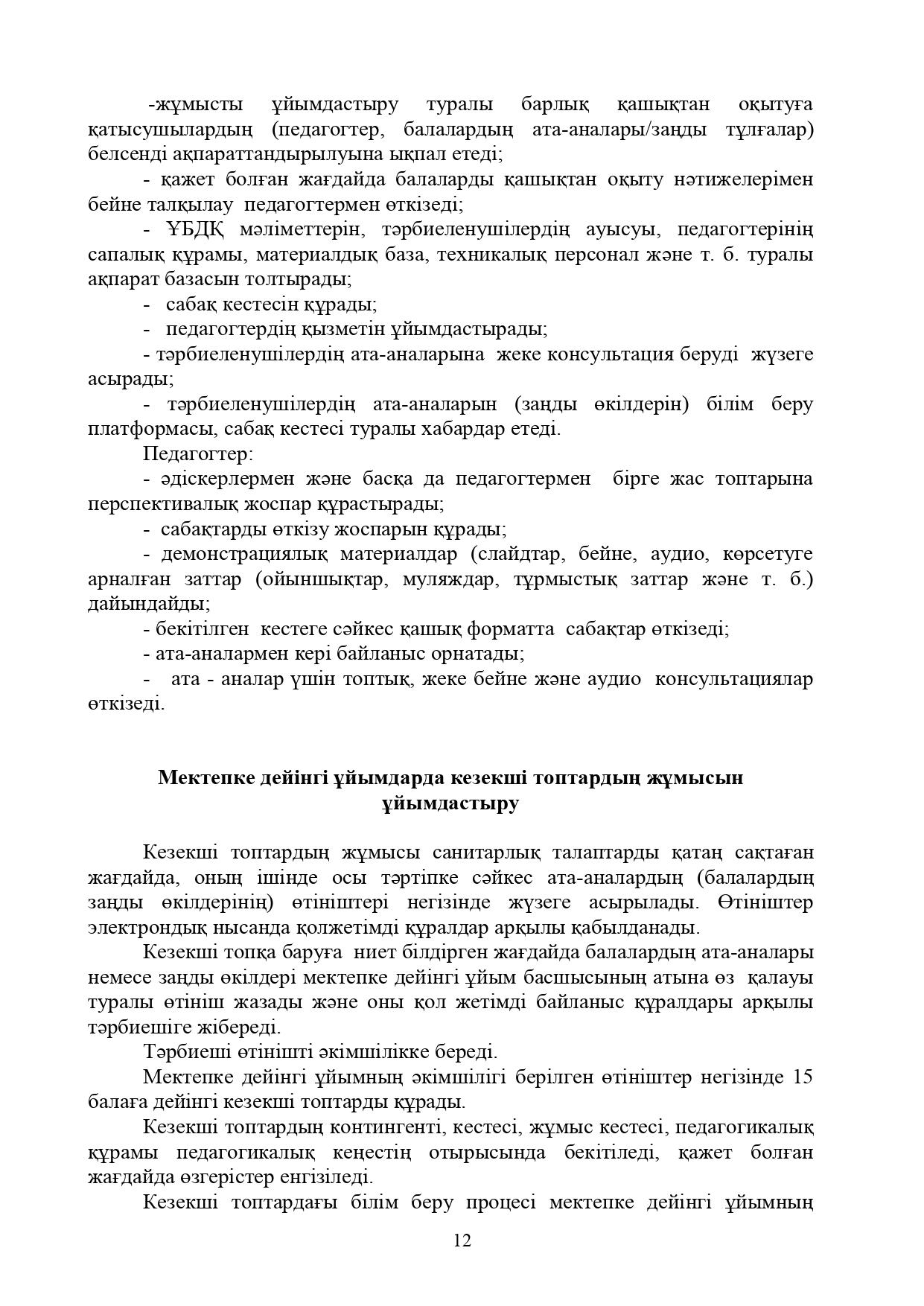 -жұмысты ұйымдастыру туралы барлық қашықтан оқытуға қатысушылардың (педагогтер, балалардың ата-аналары/заңды тұлғалар) белсенді ақпараттандырылуына ықпал етеді;

- қажет болған жағдайда балаларды қашықтан оқыту нәтижелерімен бейне талқылау педагогтермен өткізеді;

- ҰБДҚ мәліметтерін, тәрбиеленушілердің ауысуы, педагогтерінің сапалық құрамы, материалдық база, техникалық персонал және т. б. туралы ақпарат базасын толтырады;

- сабақ кестесін құрады;

- педагогтердің қызметін ұйымдастырады;

- тәрбиеленушілердің ата-аналарына жеке консультация беруді жүзеге асырады;

- тәрбиеленушілердің ата-аналарын (заңды өкілдерін) білім беру платформасы, сабақ кестесі туралы хабардар етеді.

Педагогтер:

- әдіскерлермен және басқа да педагогтермен бірге жас топтарына перспективалық жоспар құрастырады;

- сабақтарды өткізу жоспарын құрады;

- демонстрациялық материалдар (слайдтар, бейне, аудио, көрсетуге арналған заттар (ойыншықтар, муляждар, тұрмыстық заттар және т. б.) дайындайды;

- бекітілген кестеге сәйкес қашық форматта сабақтар өткізеді;

- ата-аналармен кері байланыс орнатады;

- ата - аналар үшін топтық, жеке бейне және аудио консультациялар өткізеді.

Мектепке дейінгі ұйымдарда кезекші топтардың жұмысын ұйымдастыру

Кезекші топтардың жұмысы санитарлық талаптарды қатаң сақтаған жағдайда, оның ішінде осы тәртіпке сәйкес ата-аналардың (балалардың заңды өкілдерінің) өтініштері негізінде жүзеге асырылады. Өтініштер электрондық нысанда қолжетімді құралдар арқылы қабылданады.

Кезекші топқа баруға ниет білдірген жағдайда балалардың ата-аналары немесе заңды өкілдері мектепке дейінгі ұйым басшысының атына өз қалауы туралы өтініш жазады және оны қол жетімді байланыс құралдары арқылы тәрбиешіге жібереді.

Тәрбиеші өтінішті әкімшілікке береді.

Мектепке дейінгі ұйымның әкімшілігі берілген өтініштер негізінде 15 балаға дейінгі кезекші топтарды құрады.

Кезекші топтардың контингенті, кестесі, жұмыс кестесі, педагогикалық құрамы педагогикалық кеңестің отырысында бекітіледі, қажет болған жағдайда өзгерістер енгізіледі.

Кезекші топтардағы білім беру процесі мектепке дейінгі ұйымның

12